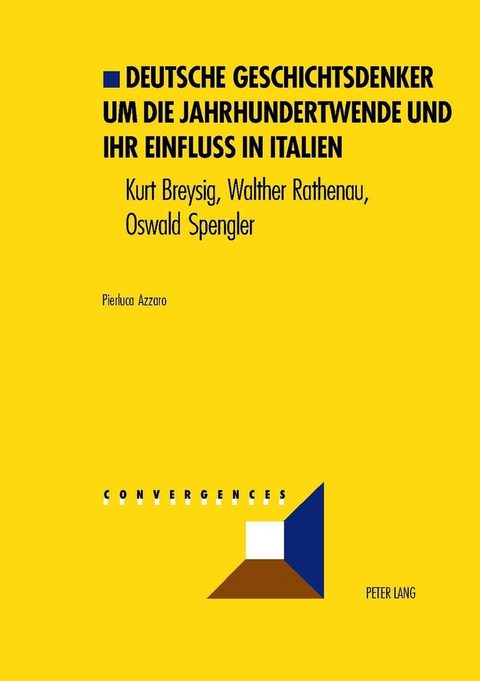 DEUTSCHE GESCHICHTSDENKER UM DIE JAHRHUNDERTWENDE UND IHR EINFLUSS IN ITALIEN

Kurt Breysig, Walther Rathenau, Oswald Spengler

Pierluca Azzaro

CONVERGENCES

PETER LANG